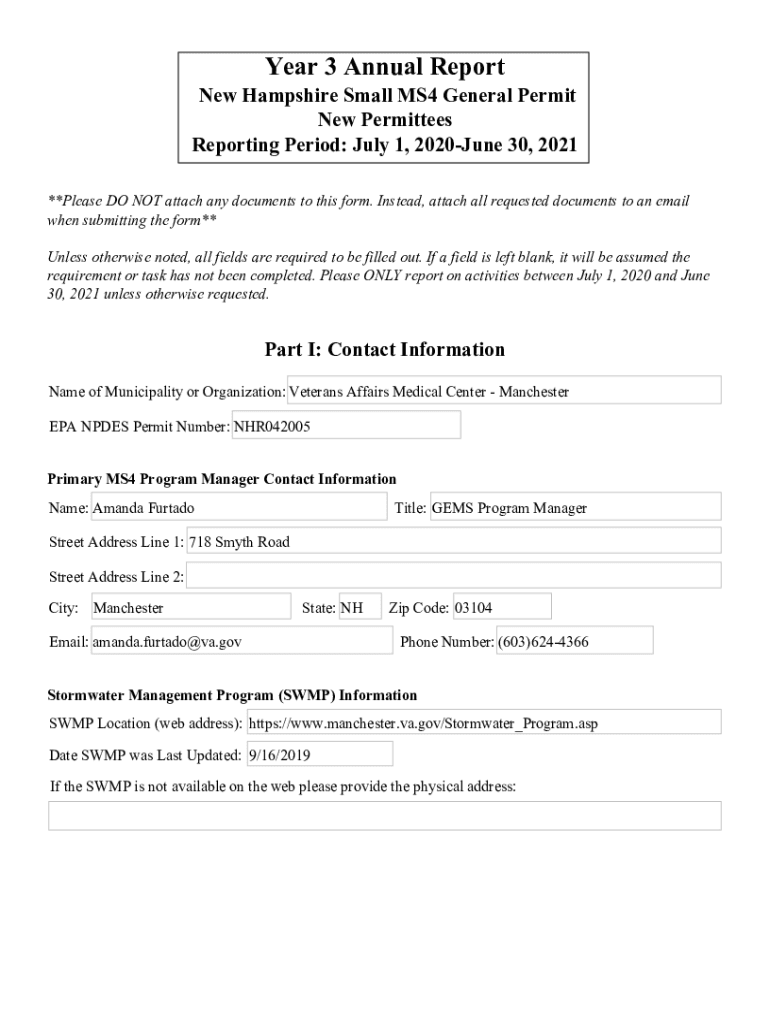 Year 3 Annual Report
New Hampshire Small MS4 General Permit
New Permittees
Reporting Period: July 1, 2020-June 30, 2021

**Please DO NOT attach any documents to this form. Instead, attach all requested documents to an email when submitting the form**

Unless otherwise noted, all fields are required to be filled out. If a field is left blank, it will be assumed the requirement or task has not been completed. Please ONLY report on activities between July 1, 2020 and June 30, 2021 unless otherwise requested.

Part I: Contact Information

Name of Municipality or Organization: Veterans Affairs Medical Center - Manchester

EPA NPDES Permit Number: NHR042005

Primary MS4 Program Manager Contact Information

Name: Amanda Furtado

Title: GEMS Program Manager

Street Address Line 1: 718 Smyth Road

Street Address Line 2:

City: Manchester

State: NH

Zip Code: 03104

Email: amanda.furtado@va.gov

Phone Number: (603)624-4366

Stormwater Management Program (SWMP) Information

SWMP Location (web address): https://www.manchester.va.gov/Stormwater_Program.asp

Date SWMP was Last Updated: 9/16/2019

If the SWMP is not available on the web please provide the physical address: